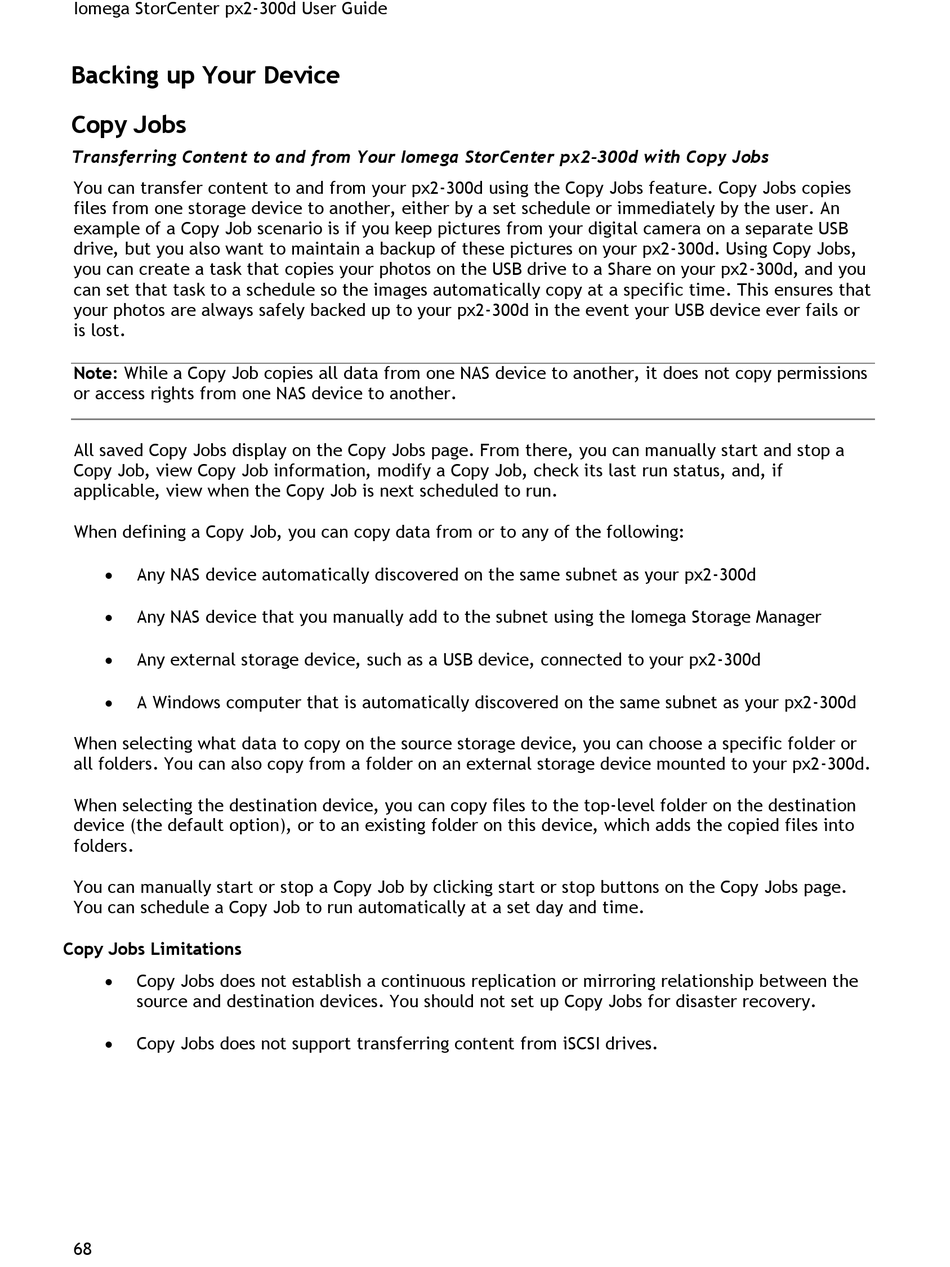 Iomega StorCenter px2-300d User Guide

Backing up Your Device

Copy Jobs

Transferring Content to and from Your Iomega StorCenter px2-300d with Copy Jobs

You can transfer content to and from your px2-300d using the Copy Jobs feature. Copy Jobs copies files from one storage device to another, either by a set schedule or immediately by the user. An example of a Copy Job scenario is if you keep pictures from your digital camera on a separate USB drive, but you also want to maintain a backup of these pictures on your px2-300d. Using Copy Jobs, you can create a task that copies your photos on the USB drive to a Share on your px2-300d, and you can set that task to a schedule so the images automatically copy at a specific time. This ensures that your photos are always safely backed up to your px2-300d in the event your USB device ever fails or is lost.

Note: While a Copy Job copies all data from one NAS device to another, it does not copy permissions or access rights from one NAS device to another.

All saved Copy Jobs display on the Copy Jobs page. From there, you can manually start and stop a Copy Job, view Copy Job information, modify a Copy Job, check its last run status, and, if applicable, view when the Copy Job is next scheduled to run.

When defining a Copy Job, you can copy data from or to any of the following:

• Any NAS device automatically discovered on the same subnet as your px2-300d

• Any NAS device that you manually add to the subnet using the Iomega Storage Manager

• Any external storage device, such as a USB device, connected to your px2-300d

• A Windows computer that is automatically discovered on the same subnet as your px2-300d

When selecting what data to copy on the source storage device, you can choose a specific folder or all folders. You can also copy from a folder on an external storage device mounted to your px2-300d.

When selecting the destination device, you can copy files to the top-level folder on the destination device (the default option), or to an existing folder on this device, which adds the copied files into folders.

You can manually start or stop a Copy Job by clicking start or stop buttons on the Copy Jobs page. You can schedule a Copy Job to run automatically at a set day and time.

Copy Jobs Limitations

• Copy Jobs does not establish a continuous replication or mirroring relationship between the source and destination devices. You should not set up Copy Jobs for disaster recovery.

• Copy Jobs does not support transferring content from iSCSI drives.

68